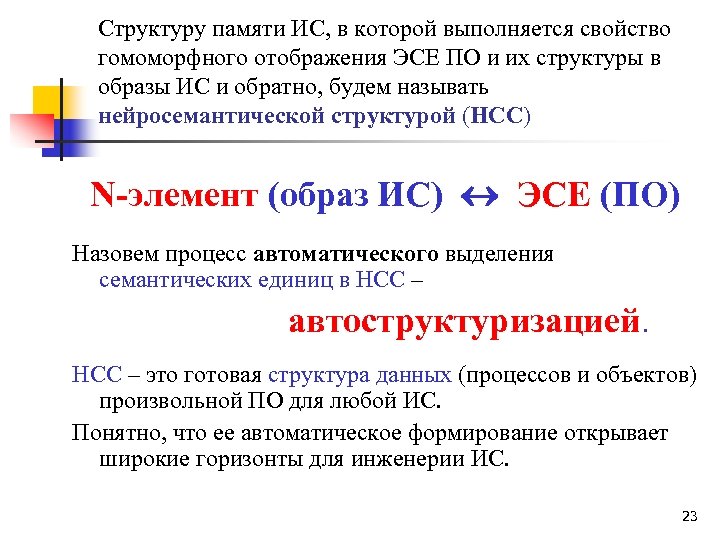 Структуру памяти ИС, в которой выполняется свойство гомоморфного отображения ЭСЕ ПО и их структуры в образы ИС и обратно, будем называть нейросемантической структурой (НСС)

N-элемент (образ ИС) $\leftrightarrow$ ЭСЕ (ПО)

Назовем процесс автоматического выделения семантических единиц в НСС –

автоструктуризацией.

НСС – это готовая структура данных (процессов и объектов) произвольной ПО для любой ИС.

Понятно, что ее автоматическое формирование открывает широкие горизонты для инженерии ИС.

23